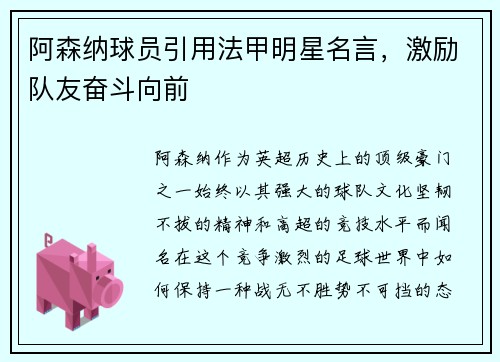 阿森纳球员引用法甲明星名言，激励队友奋斗向前

阿森纳作为英超历史上的顶级豪门之一始终以其强大的球队文化坚韧不拔的精神和高超的竞技水平而闻名在这个竞争激烈的足球世界中如何保持一种战无不胜势不可挡的态